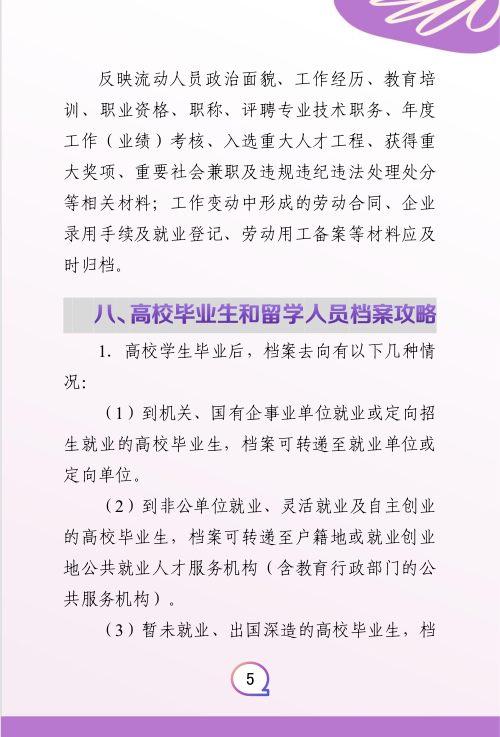 反映流动人员政治面貌、工作经历、教育培训、职业资格、职称、评聘专业技术职务、年度工作（业绩）考核、入选重大人才工程、获得重大奖项、重要社会兼职及违规违纪违法处理处分等相关材料；工作变动中形成的劳动合同、企业录用手续及就业登记、劳动用工备案等材料应及时归档。

八、高校毕业生和留学人员档案攻略

1. 高校学生毕业后，档案去向有以下几种情况：

（1）到机关、国有企事业单位就业或定向招生就业的高校毕业生，档案可转递至就业单位或定向单位。

（2）到非公单位就业、灵活就业及自主创业的高校毕业生，档案可转递至户籍地或就业创业地公共就业人才服务机构（含教育行政部门的公共服务机构）。

（3）暂未就业、出国深造的高校毕业生，档

5